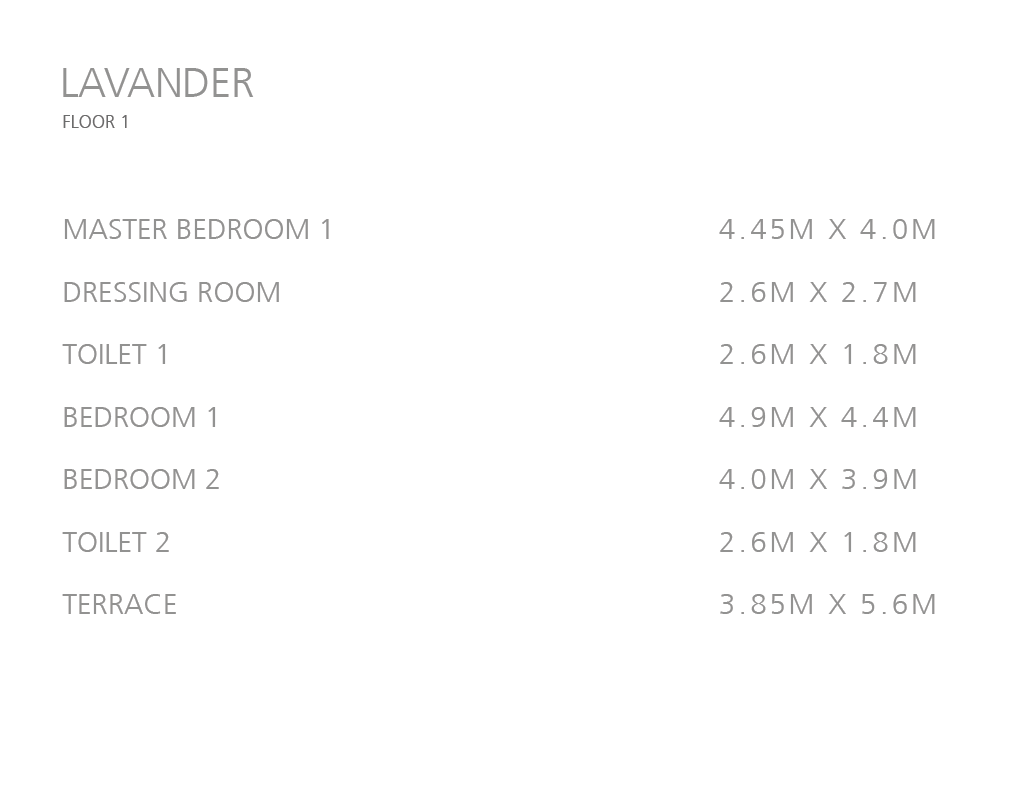 LAVANDER
FLOOR 1

MASTER BEDROOM 1 4.45M X 4.0M
DRESSING ROOM 2.6M X 2.7M
TOILET 1 2.6M X 1.8M
BEDROOM 1 4.9M X 4.4M
BEDROOM 2 4.0M X 3.9M
TOILET 2 2.6M X 1.8M
TERRACE 3.85M X 5.6M